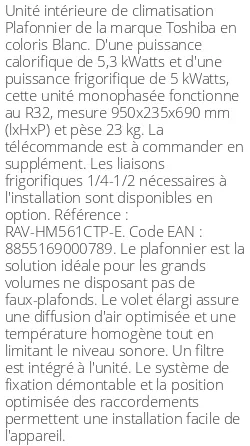 Unité intérieure de climatisation Plafonnier de la marque Toshiba en coloris Blanc. D'une puissance calorifique de 5,3 kWatts et d'une puissance frigorifique de 5 kWatts, cette unité monophasée fonctionne au R32, mesure 950x235x690 mm (lxHxP) et pèse 23 kg. La télécommande est à commander en supplément. Les liaisons frigorifiques 1/4-1/2 nécessaires à l'installation sont disponibles en option. Référence : RAV-HM561CTP-E. Code EAN : 8855169000789. Le plafonnier est la solution idéale pour les grands volumes ne disposant pas de faux-plafonds. Le volet élargi assure une diffusion d'air optimisée et une température homogène tout en limitant le niveau sonore. Un filtre est intégré à l'unité. Le système de fixation démontable et la position optimisée des raccordements permettent une installation facile de l'appareil.